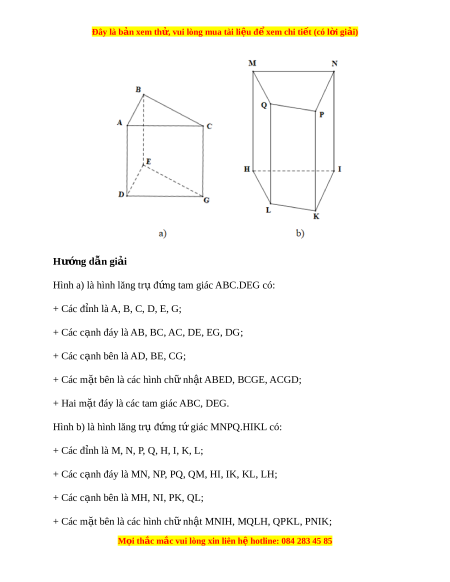 Đây là bản xem thử, vui lòng mua tài liệu để xem chi tiết (có lời giải)

B
A
C
E
D
G
a)

M
N
Q
P
H
I
L
K
b)

**Hướng dẫn giải**

Hình a) là hình lăng trụ đứng tam giác ABC.DEG có:

+ Các đỉnh là A, B, C, D, E, G;

+ Các cạnh đáy là AB, BC, AC, DE, EG, DG;

+ Các cạnh bên là AD, BE, CG;

+ Các mặt bên là các hình chữ nhật ABED, BCGE, ACGD;

+ Hai mặt đáy là các tam giác ABC, DEG.

Hình b) là hình lăng trụ đứng tứ giác MNPQ.HIKL có:

+ Các đỉnh là M, N, P, Q, H, I, K, L;

+ Các cạnh đáy là MN, NP, PQ, QM, HI, IK, KL, LH;

+ Các cạnh bên là MH, NI, PK, QL;

+ Các mặt bên là các hình chữ nhật MNIH, MQLH, QPKL, PNIK;

Mọi thắc mắc vui lòng xin liên hệ hotline: 084 283 45 85